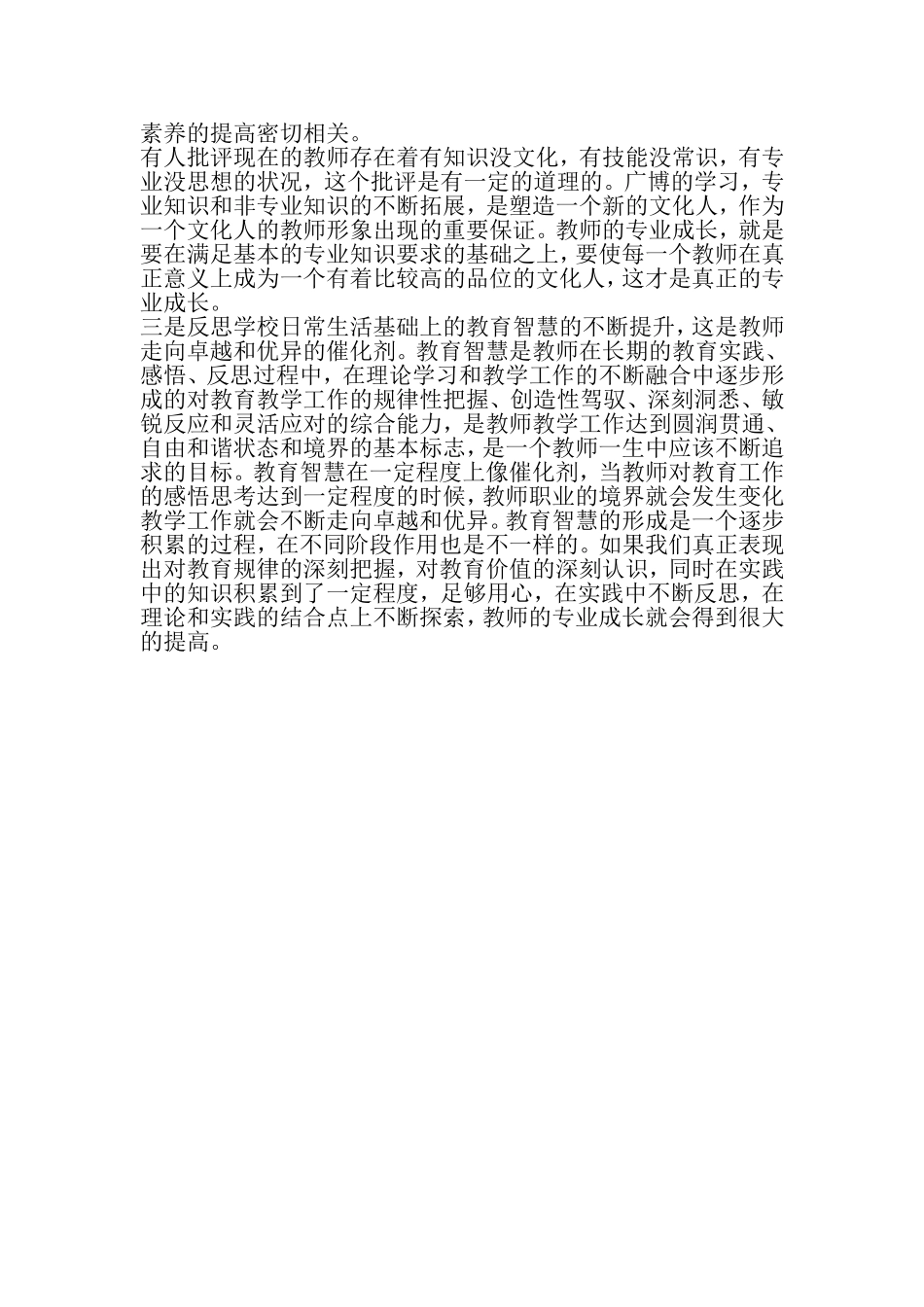 素养的提高密切相关。
有人批评现在的教师存在着有知识没文化，有技能没常识，有专业没思想的状况，这个批评是有一定的道理的。广博的学习，专业知识和非专业知识的不断拓展，是塑造一个新的文化人，作为一个文化人的教师形象出现的重要保证。教师的专业成长，就是要在满足基本的专业知识要求的基础之上，要使每一个教师在真正意义上成为一个有着比较高的品位的文化人，这才是真正的专业成长。
三是反思学校日常生活基础上的教育智慧的不断提升，这是教师走向卓越和优异的催化剂。教育智慧是教师在长期的教育实践、感悟、反思过程中，在理论学习和教学工作的不断融合中逐步形成的对教育教学工作的规律性把握、创造性驾驭、深刻洞悉、敏锐反应和灵活应对的综合能力，是教师教学工作达到圆润贯通、自由和谐状态和境界的基本标志，是一个教师一生中应该不断追求的目标。教育智慧在一定程度上像催化剂，当教师对教育工作的感悟思考达到一定程度的时候，教师职业的境界就会发生变化教学工作就会不断走向卓越和优异。教育智慧的形成是一个逐步积累的过程，在不同阶段作用也是不一样的。如果我们真正表现出对教育规律的深刻把握，对教育价值的深刻认识，同时在实践中的知识积累到了一定程度，足够用心，在实践中不断反思，在理论和实践的结合点上不断探索，教师的专业成长就会得到很大的提高。